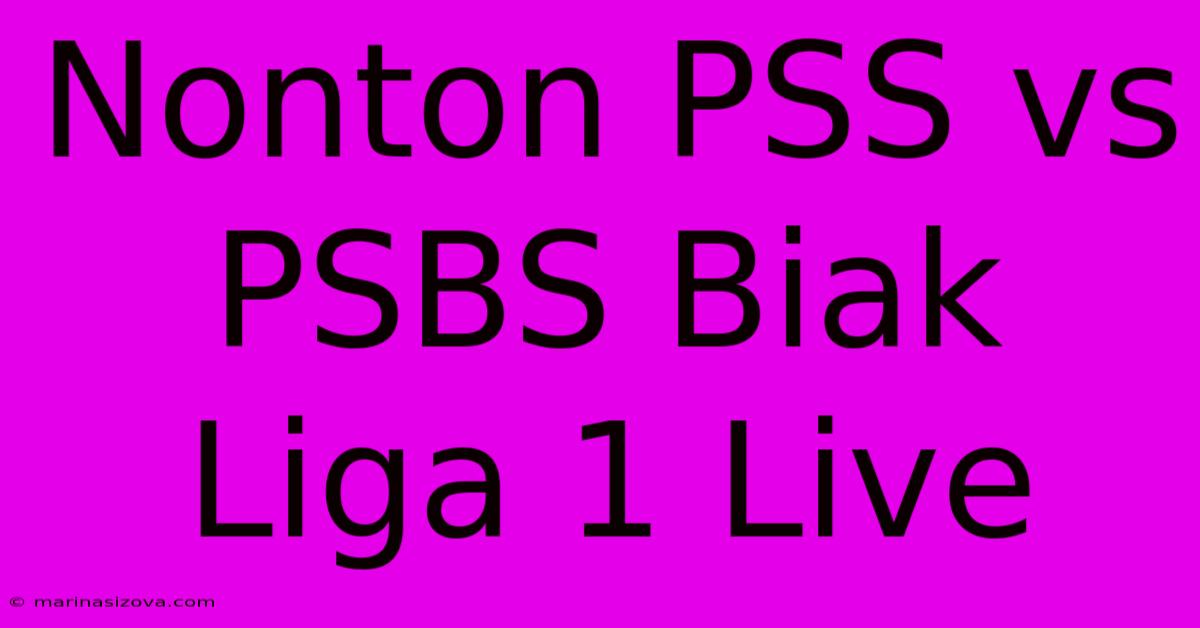 Nonton PSS vs PSBS Biak Liga 1 Live

© marinasizova.com